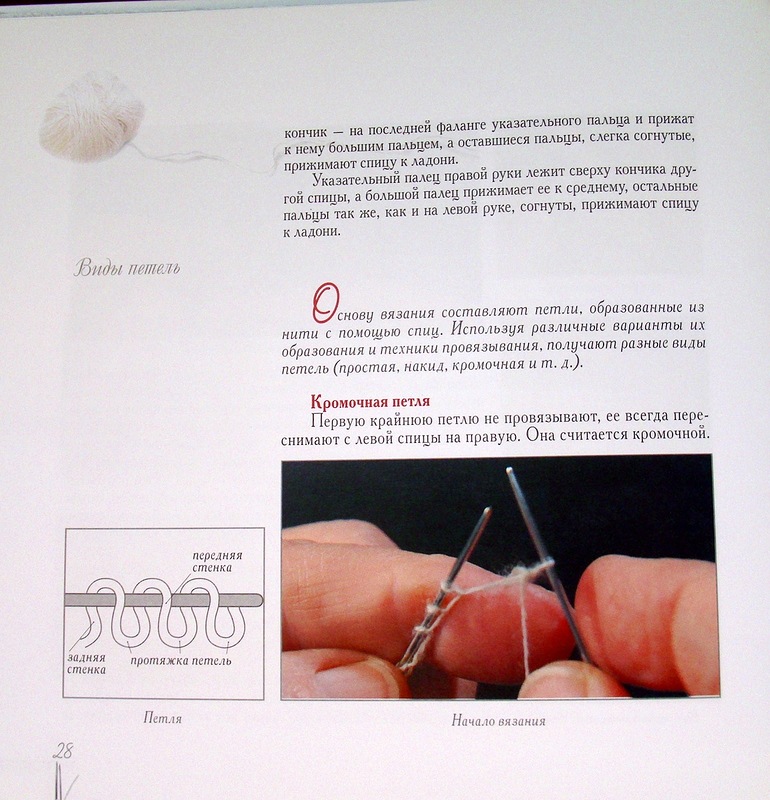 кончик — на последней фаланге указательного пальца и прижат к нему большим пальцем, а оставшиеся пальцы, слегка согнутые, прижимают спицу к ладони.

Указательный палец правой руки лежит сверху кончика другой спицы, а большой палец прижимает ее к среднему, остальные пальцы так же, как и на левой руке, согнуты, прижимают спицу к ладони.

Виды петель

Основу вязания составляют петли, образованные из нити с помощью спиц. Используя различные варианты их образования и техники провязывания, получают разные виды петель (простая, накид, кромочная и т. д.).

Кромочная петля

Первую крайнюю петлю не провязывают, ее всегда переснимают с левой спицы на правую. Она считается кромочной.

передняя стенка

задняя стенка

протяжка петель

Петля

Начало вязания

28